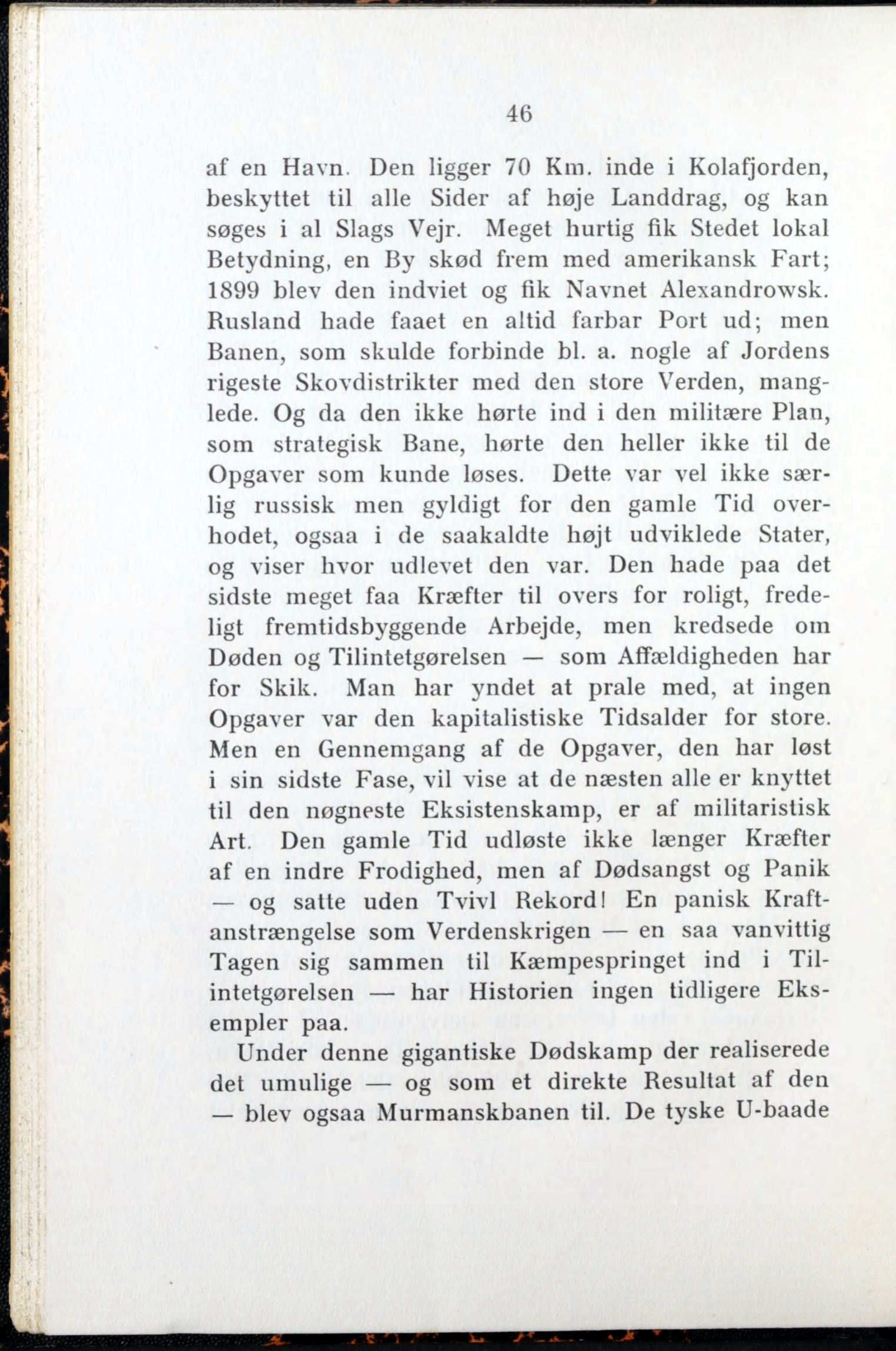 46

af en Havn. Den ligger 70 Km. inde i Kolafjorden, beskyttet til alle Sider af høje Landdrag, og kan søges i al Slags Vejr. Meget hurtig fik Stedet lokal Betydning, en By skød frem med amerikansk Fart; 1899 blev den indviet og fik Navnet Alexandrowsk. Rusland hade faaet en altid farbar Port ud; men Banen, som skulde forbinde bl. a. nogle af Jordens rigeste Skovdistrikter med den store Verden, manglede. Og da den ikke hørte ind i den militære Plan, som strategisk Bane, hørte den heller ikke til de Opgaver som kunde løses. Dette var vel ikke særlig russisk men gyldigt for den gamle Tid overhodet, ogsaa i de saakaldte højt udviklede Stater, og viser hvor udlevet den var. Den hade paa det sidste meget faa Kræfter til overs for roligt, fredeligt fremtidsbyggende Arbejde, men kredsede om Døden og Tilintetgørelsen — som Affældigheden har for Skik. Man har yndet at prale med, at ingen Opgaver var den kapitalistiske Tidsalder for store. Men en Gennemgang af de Opgaver, den har løst i sin sidste Fase, vil vise at de næsten alle er knyttet til den nøgneste Eksistenskamp, er af militaristisk Art. Den gamle Tid udløste ikke længer Kræfter af en indre Frodighed, men af Dødsangst og Panik — og satte uden Tvivl Rekord! En panisk Kraftanstrængelse som Verdenskrigen — en saa vanvittig Tagen sig sammen til Kæmpespringet ind i Tilintetgørelsen — har Historien ingen tidligere Eksempler paa.

Under denne gigantiske Dødskamp der realiserede det umulige — og som et direkte Resultat af den — blev ogsaa Murmanskbanen til. De tyske U-baade